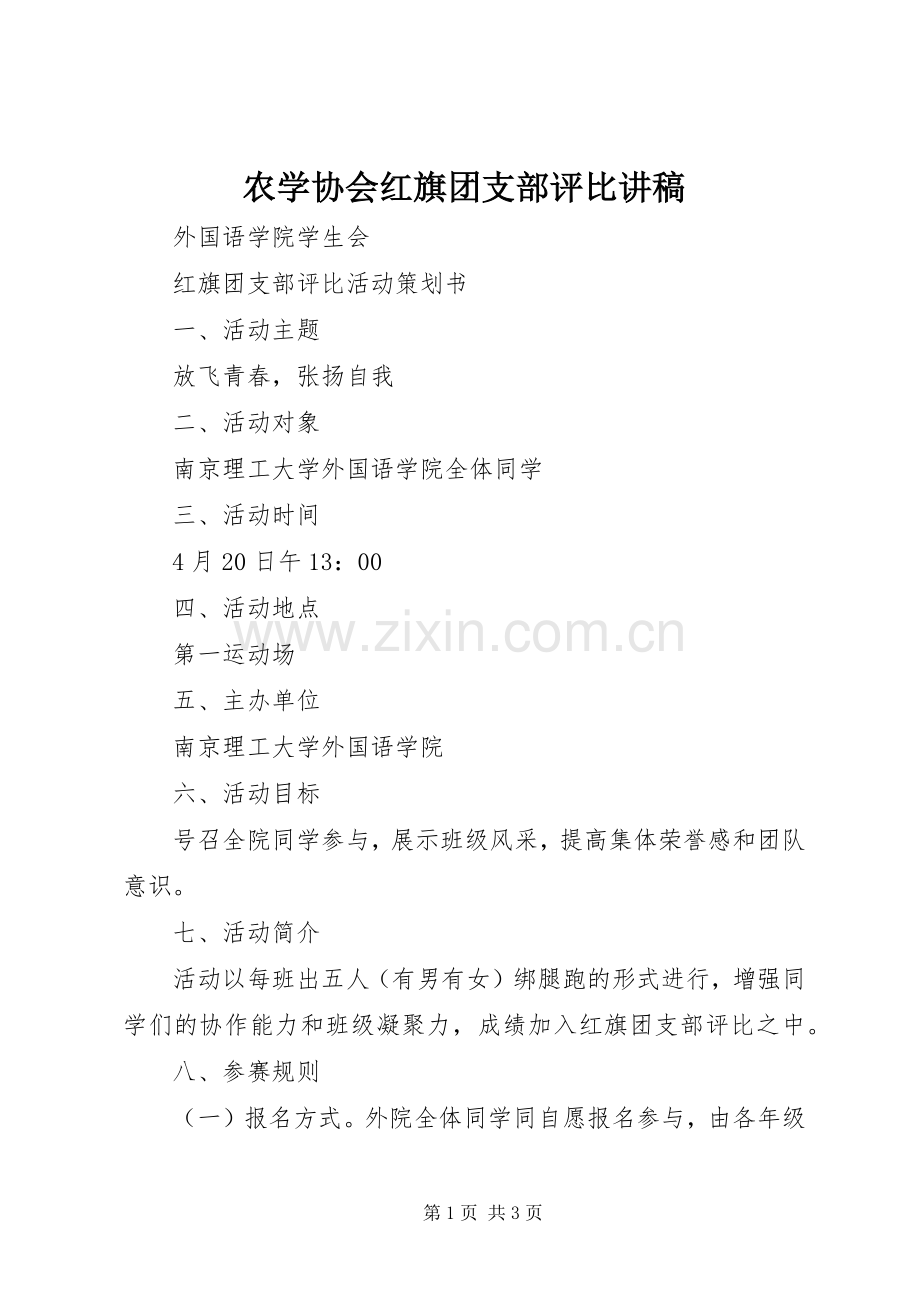 农学协会红旗团支部评比讲稿

外国语学院学生会

红旗团支部评比活动策划书

一、活动主题

放飞青春，张扬自我

二、活动对象

南京理工大学外国语学院全体同学

三、活动时间

4月20日午13：00

四、活动地点

第一运动场

五、主办单位

南京理工大学外国语学院

六、活动目标

号召全院同学参与，展示班级风采，提高集体荣誉感和团队意识。

七、活动简介

活动以每班出五人（有男有女）绑腿跑的形式进行，增强同学们的协作能力和班级凝聚力，成绩加入红旗团支部评比之中。

八、参赛规则

（一）报名方式。外院全体同学同自愿报名参与，由各年级

第1页 共3页

www.zixin.com.cn